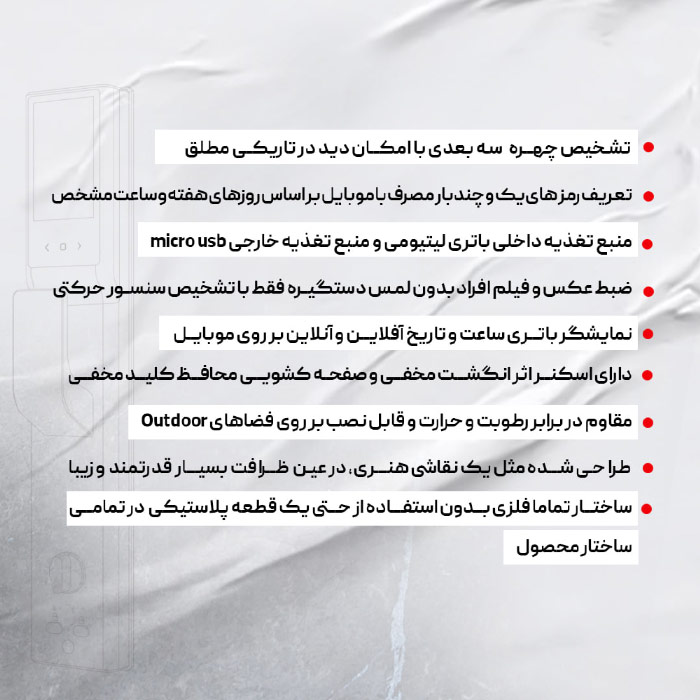 تشخیص چهره سه بعدی با امکان دید در تاریکی مطلق

تعریف رمزهای یک و چند بار مصرف با موبایل بر اساس روزهای هفته و ساعت مشخص

منبع تغذیه داخلی باتری لیتیومی و منبع تغذیه خارجی micro usb

ضبط عکس و فیلم افراد بدون لمس دستگیره فقط با تشخیص سنسور حرکتی

نمایشگر باتری ساعت و تاریخ آفلاین و آنلاین بر روی موبایل

دارای اسکنر اثر انگشت مخفی و صفحه کشویی محافظ کلید مخفی

مقاوم در برابر رطوبت و حرارت و قابل نصب بر روی فضاهای Outdoor

طراحی شده مثل یک نقاشی هنری، در عین ظرافت بسیار قدرتمند و زیبا

ساختار تماما فلزی بدون استفاده از حتی یک قطعه پلاستیکی در تمامی ساختار محصول